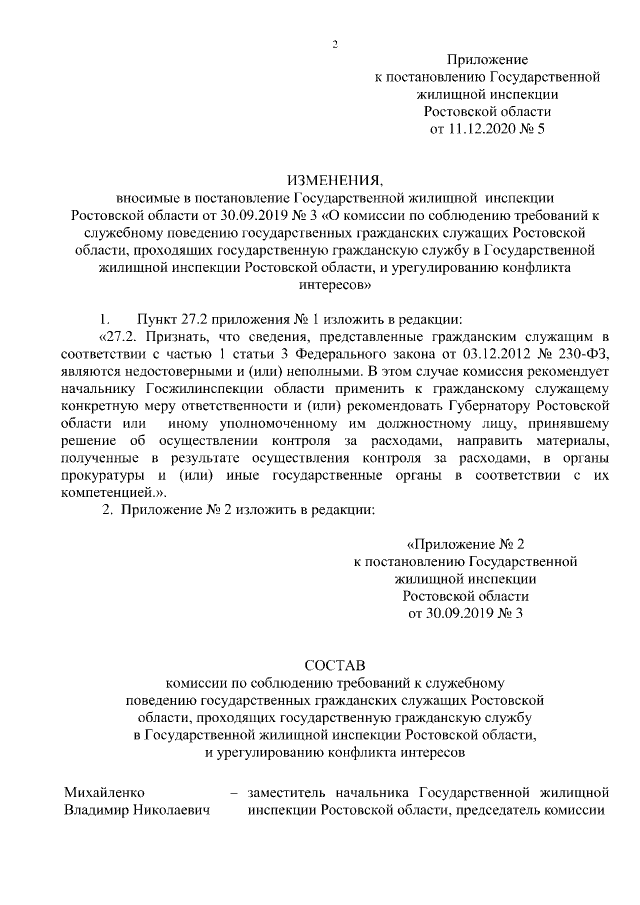 2

Приложение
к постановлению Государственной
жилищной инспекции
Ростовской области
от 11.12.2020 № 5

ИЗМЕНЕНИЯ,
вносимые в постановление Государственной жилищной инспекции Ростовской области от 30.09.2019 № 3 «О комиссии по соблюдению требований к служебному поведению государственных гражданских служащих Ростовской области, проходящих государственную гражданскую службу в Государственной жилищной инспекции Ростовской области, и урегулированию конфликта интересов»

1. Пункт 27.2 приложения № 1 изложить в редакции:

«27.2. Признать, что сведения, представленные гражданским служащим в соответствии с частью 1 статьи 3 Федерального закона от 03.12.2012 № 230-ФЗ, являются недостоверными и (или) неполными. В этом случае комиссия рекомендует начальнику Госжилинспекции области применить к гражданскому служащему конкретную меру ответственности и (или) рекомендовать Губернатору Ростовской области или иному уполномоченному им должностному лицу, принявшему решение об осуществлении контроля за расходами, направить материалы, полученные в результате осуществления контроля за расходами, в органы прокуратуры и (или) иные государственные органы в соответствии с их компетенцией.».

2. Приложение № 2 изложить в редакции:

«Приложение № 2
к постановлению Государственной
жилищной инспекции
Ростовской области
от 30.09.2019 № 3

СОСТАВ
комиссии по соблюдению требований к служебному поведению государственных гражданских служащих Ростовской области, проходящих государственную гражданскую службу в Государственной жилищной инспекции Ростовской области, и урегулированию конфликта интересов

Михайленко
Владимир Николаевич – заместитель начальника Государственной жилищной инспекции Ростовской области, председатель комиссии